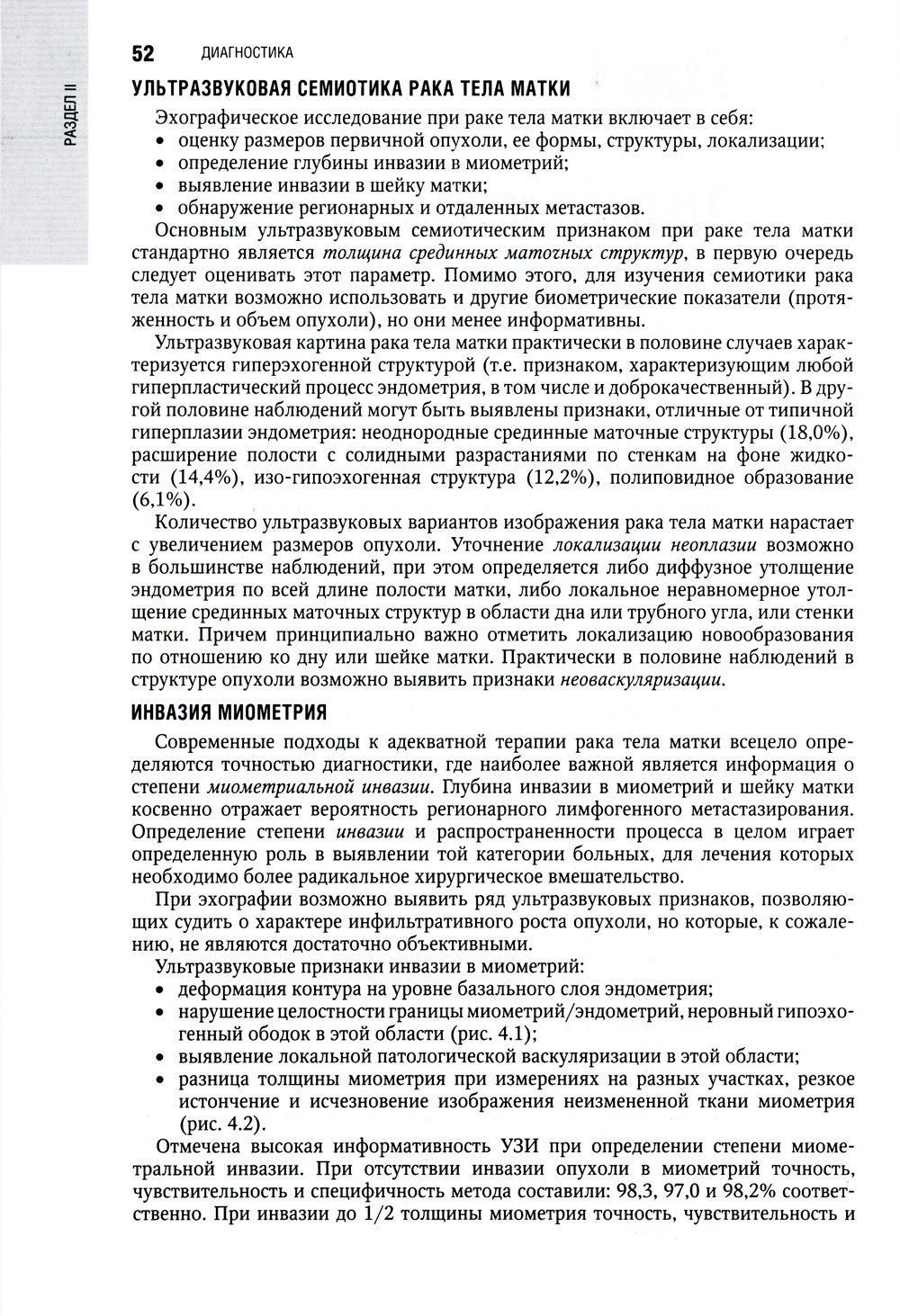 52 ДИАГНОСТИКА

РАЗДЕЛ II

УЛЬТРАЗВУКОВАЯ СЕМИОТИКА РАКА ТЕЛА МАТКИ

Эхографическое исследование при раке тела матки включает в себя:
• оценку размеров первичной опухоли, ее формы, структуры, локализации;
• определение глубины инвазии в миометрий;
• выявление инвазии в шейку матки;
• обнаружение регионарных и отдаленных метастазов.

Основным ультразвуковым семиотическим признаком при раке тела матки стандартно является толщина срединных маточных структур, в первую очередь следует оценивать этот параметр. Помимо этого, для изучения семиотики рака тела матки возможно использовать и другие биометрические показатели (протяженность и объем опухоли), но они менее информативны.

Ультразвуковая картина рака тела матки практически в половине случаев характеризуется гиперэхогенной структурой (т.е. признаком, характеризующим любой гиперпластический процесс эндометрия, в том числе и доброкачественный). В другой половине наблюдений могут быть выявлены признаки, отличные от типичной гиперплазии эндометрия: неоднородные срединные маточные структуры (18,0%), расширение полости с солидными разрастаниями по стенкам на фоне жидкости (14,4%), изо-гипоэхогенная структура (12,2%), полиповидное образование (6,1%).

Количество ультразвуковых вариантов изображения рака тела матки нарастает с увеличением размеров опухоли. Уточнение локализации неоплазии возможно в большинстве наблюдений, при этом определяется либо диффузное утолщение эндометрия по всей длине полости матки, либо локальное неравномерное утолщение срединных маточных структур в области дна или трубного угла, или стенки матки. Причем принципиально важно отметить локализацию новообразования по отношению ко дну или шейке матки. Практически в половине наблюдений в структуре опухоли возможно выявить признаки неоваскуляризации.

ИНВАЗИЯ МИОМЕТРИЯ

Современные подходы к адекватной терапии рака тела матки всецело определяются точностью диагностики, где наиболее важной является информация о степени миометриальной инвазии. Глубина инвазии в миометрий и шейку матки косвенно отражает вероятность регионарного лимфогенного метастазирования. Определение степени инвазии и распространенности процесса в целом играет определенную роль в выявлении той категории больных, для лечения которых необходимо более радикальное хирургическое вмешательство.

При эхографии возможно выявить ряд ультразвуковых признаков, позволяющих судить о характере инфильтративного роста опухоли, но которые, к сожалению, не являются достаточно объективными.

Ультразвуковые признаки инвазии в миометрий:
• деформация контура на уровне базального слоя эндометрия;
• нарушение целостности границы миометрий/эндометрий, неровный гипоэхогенный ободок в этой области (рис. 4.1);
• выявление локальной патологической васкуляризации в этой области;
• разница толщины миометрия при измерениях на разных участках, резкое истончение и исчезновение изображения неизмененной ткани миометрия (рис. 4.2).

Отмечена высокая информативность УЗИ при определении степени миометральной инвазии. При отсутствии инвазии опухоли в миометрий точность, чувствительность и специфичность метода составили: 98,3, 97,0 и 98,2% соответственно. При инвазии до 1/2 толщины миометрия точность, чувствительность и